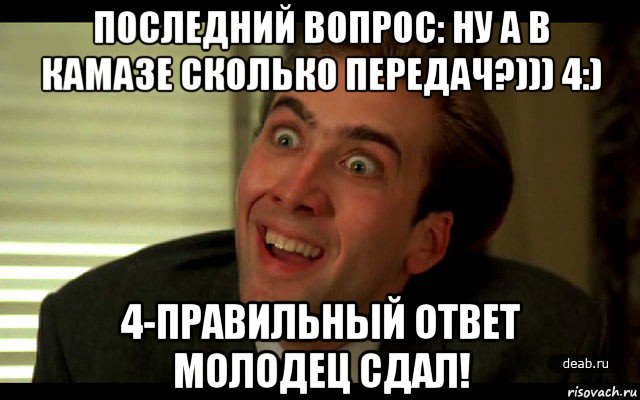 ПОСЛЕДНИЙ ВОПРОС: НУ А В КАМАЗЕ СКОЛЬКО ПЕРЕДАЧ?))) 4:)

4-ПРАВИЛЬНЫЙ ОТВЕТ МОЛОДЕЦ СДАЛ!

deab.ru

risovach.ru